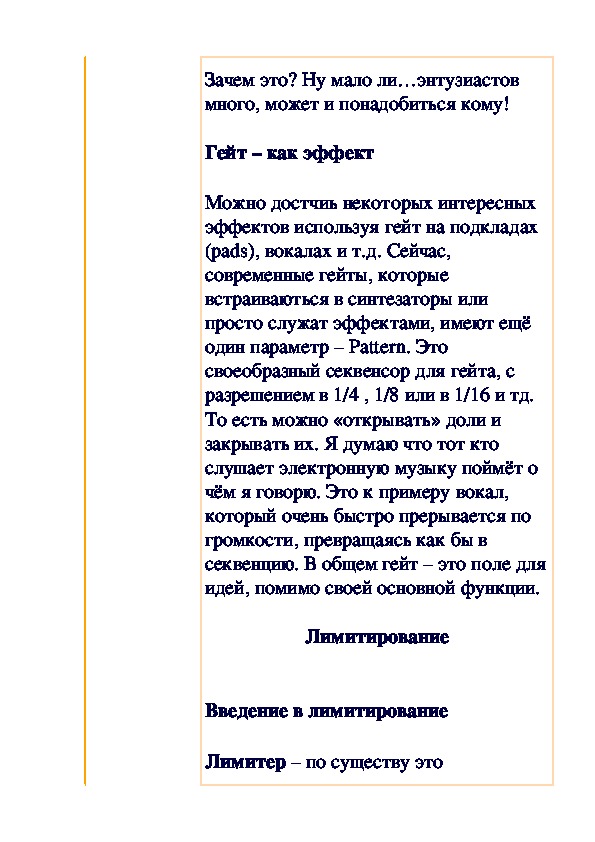 Зачем это? Ну мало ли…энтузиастов много, может и понадобиться кому!

Гейт – как эффект

Можно достчиь некоторых интересных эффектов используя гейт на подкладах (pads), вокалах и т.д. Сейчас, современные гейты, которые встраиваються в синтезаторы или просто служат эффектами, имеют ещё один параметр – Pattern. Это своеобразный секвенсор для гейта, с разрешением в 1/4 , 1/8 или в 1/16 и тд. То есть можно «открывать» доли и закрывать их. Я думаю что тот кто слушает электронную музыку поймёт о чём я говорю. Это к примеру вокал, который очень быстро прерывается по громкости, превращаясь как бы в секвенцию. В общем гейт – это поле для идей, помимо своей основной функции.

Лимитирование

Введение в лимитирование

Лимитер – по существу это